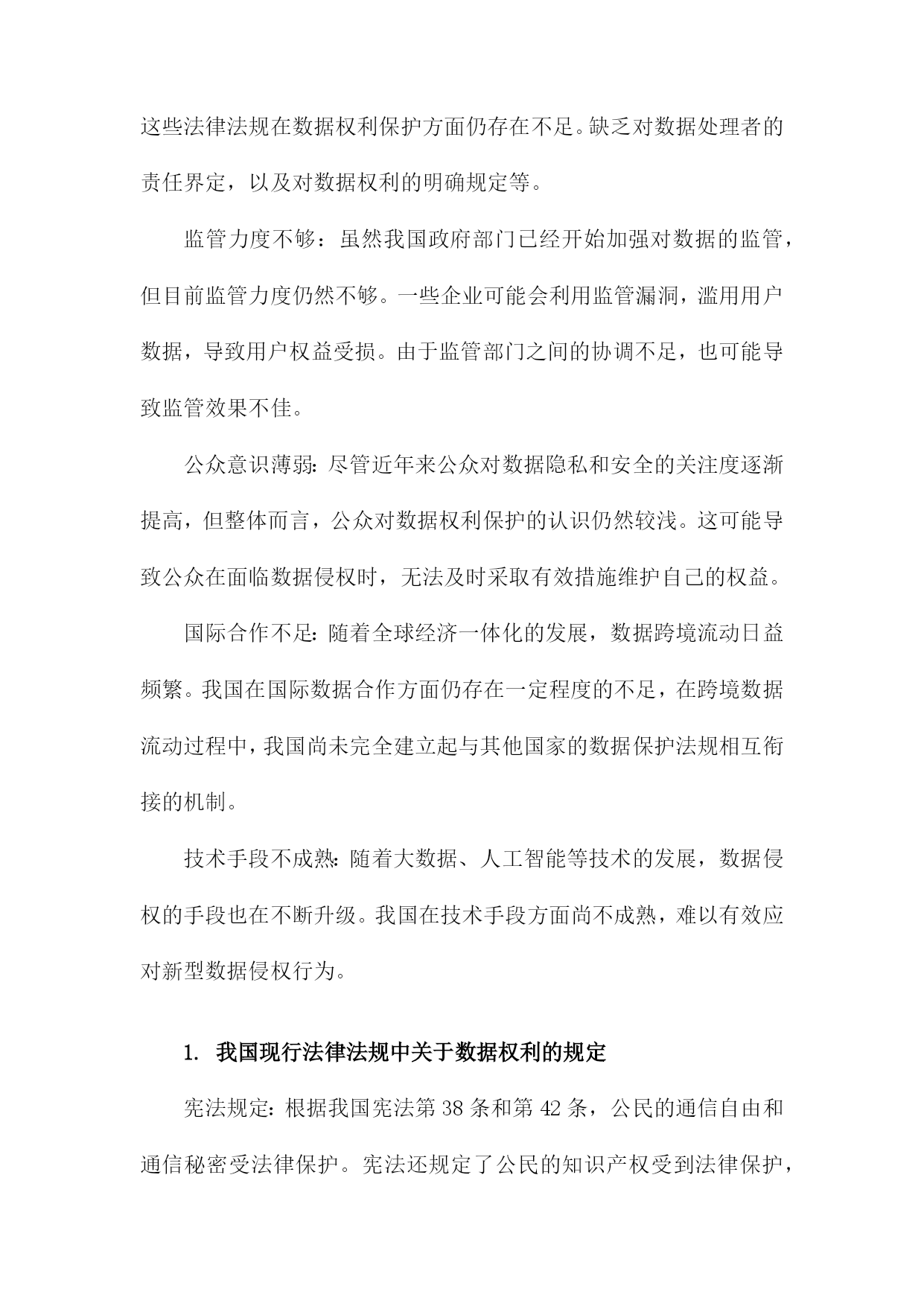 这些法律法规在数据权利保护方面仍存在不足。缺乏对数据处理者的责任界定，以及对数据权利的明确规定等。

监管力度不够：虽然我国政府部门已经开始加强对数据的监管，但目前监管力度仍然不够。一些企业可能会利用监管漏洞，滥用用户数据，导致用户权益受损。由于监管部门之间的协调不足，也可能导致监管效果不佳。

公众意识薄弱：尽管近年来公众对数据隐私和安全的关注度逐渐提高，但整体而言，公众对数据权利保护的认识仍然较浅。这可能导致公众在面临数据侵权时，无法及时采取有效措施维护自己的权益。

国际合作不足：随着全球经济一体化的发展，数据跨境流动日益频繁。我国在国际数据合作方面仍存在一定程度的不足，在跨境数据流动过程中，我国尚未完全建立起与其他国家的数据保护法规相互衔接的机制。

技术手段不成熟：随着大数据、人工智能等技术的发展，数据侵权的手段也在不断升级。我国在技术手段方面尚不成熟，难以有效应对新型数据侵权行为。

1. 我国现行法律法规中关于数据权利的规定

宪法规定：根据我国宪法第38条和第42条，公民的通信自由和通信秘密受法律保护。宪法还规定了公民的知识产权受到法律保护，